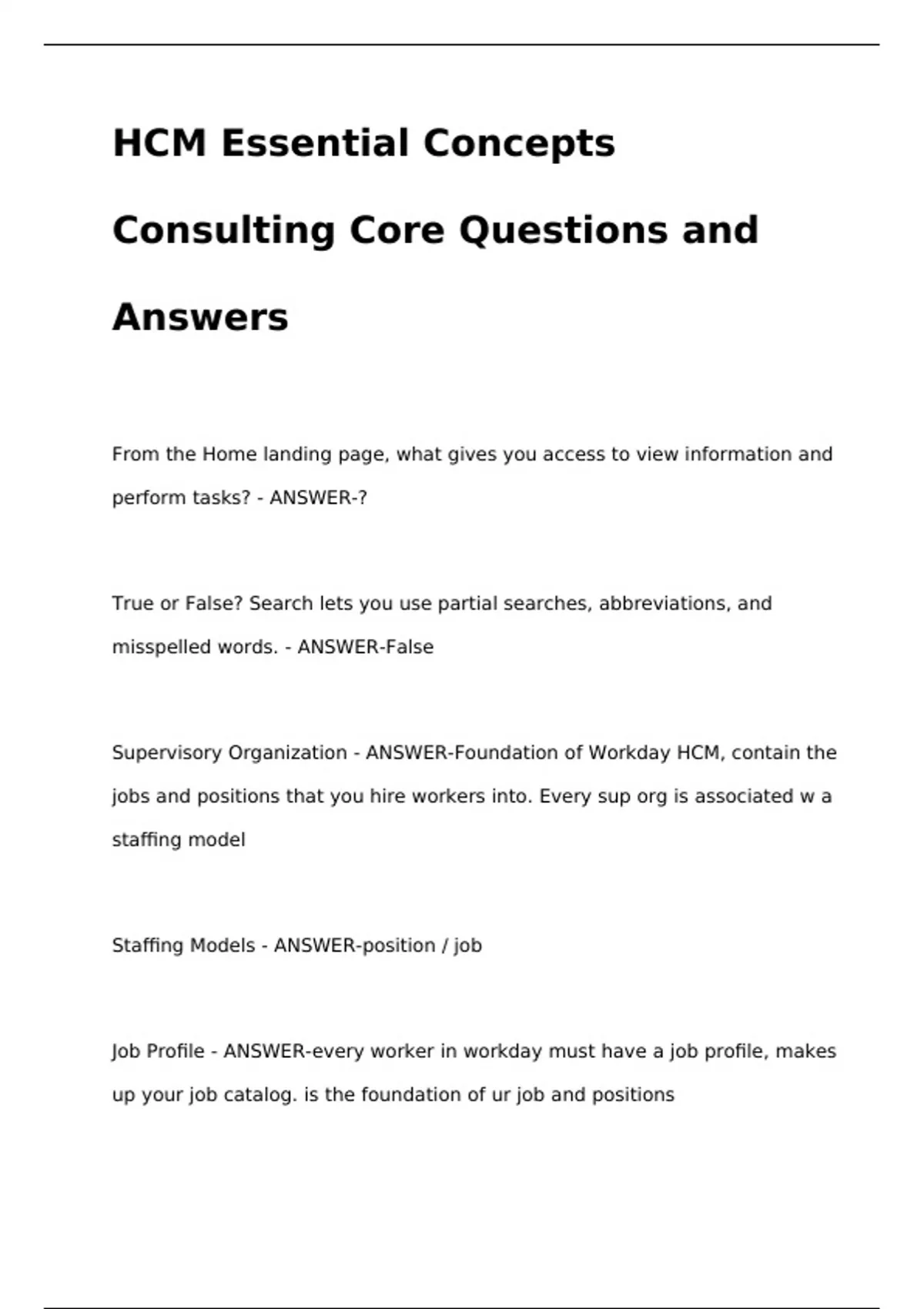 HCM Essential Concepts Consulting Core Questions and Answers

From the Home landing page, what gives you access to view information and perform tasks? - ANSWER-?

True or False? Search lets you use partial searches, abbreviations, and misspelled words. - ANSWER-False

Supervisory Organization - ANSWER-Foundation of Workday HCM, contain the jobs and positions that you hire workers into. Every sup org is associated w a staffing model

Staffing Models - ANSWER-position / job

Job Profile - ANSWER-every worker in workday must have a job profile, makes up your job catalog. is the foundation of ur job and positions